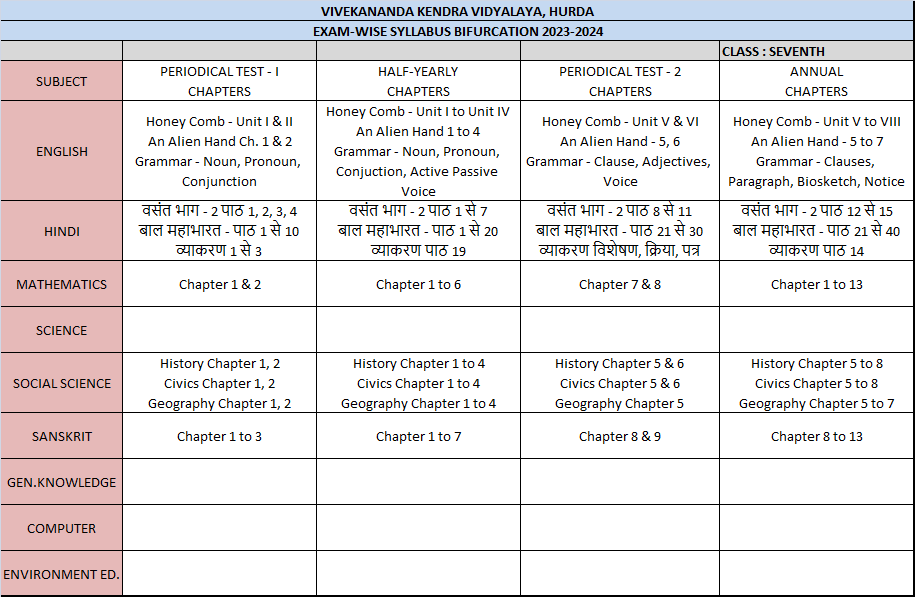 VIVEKANANDA KENDRA VIDYALAYA, HURDA

EXAM-WISE SYLLABUS BIFURCATION 2023-2024

CLASS : SEVENTH

| SUBJECT | PERIODICAL TEST - I CHAPTERS | HALF-YEARLY CHAPTERS | PERIODICAL TEST - 2 CHAPTERS | ANNUAL CHAPTERS |
|---|---|---|---|---|
| ENGLISH | Honey Comb - Unit I & II An Alien Hand Ch. 1 & 2 Grammar - Noun, Pronoun, Conjunction | Honey Comb - Unit I to Unit IV An Alien Hand 1 to 4 Grammar - Noun, Pronoun, Conjuction, Active Passive Voice | Honey Comb - Unit V & VI An Alien Hand - 5, 6 Grammar - Clause, Adjectives, Voice | Honey Comb - Unit V to VIII An Alien Hand - 5 to 7 Grammar - Clauses, Paragraph, Biosketch, Notice |
| HINDI | वसंत भाग - 2 पाठ 1, 2, 3, 4 बाल महाभारत - पाठ 1 से 10 व्याकरण 1 से 3 | वसंत भाग - 2 पाठ 1 से 7 बाल महाभारत - पाठ 1 से 20 व्याकरण पाठ 19 | वसंत भाग - 2 पाठ 8 से 11 बाल महाभारत - पाठ 21 से 30 व्याकरण विशेषण, क्रिया, पत्र | वसंत भाग - 2 पाठ 12 से 15 बाल महाभारत - पाठ 21 से 40 व्याकरण पाठ 14 |
| MATHEMATICS | Chapter 1 & 2 | Chapter 1 to 6 | Chapter 7 & 8 | Chapter 1 to 13 |
| SCIENCE | | | | |
| SOCIAL SCIENCE | History Chapter 1, 2 Civics Chapter 1, 2 Geography Chapter 1, 2 | History Chapter 1 to 4 Civics Chapter 1 to 4 Geography Chapter 1 to 4 | History Chapter 5 & 6 Civics Chapter 5 & 6 Geography Chapter 5 | History Chapter 5 to 8 Civics Chapter 5 to 8 Geography Chapter 5 to 7 |
| SANSKRIT | Chapter 1 to 3 | Chapter 1 to 7 | Chapter 8 & 9 | Chapter 8 to 13 |
| GEN.KNOWLEDGE | | | | |
| COMPUTER | | | | |
| ENVIRONMENT ED. | | | | |